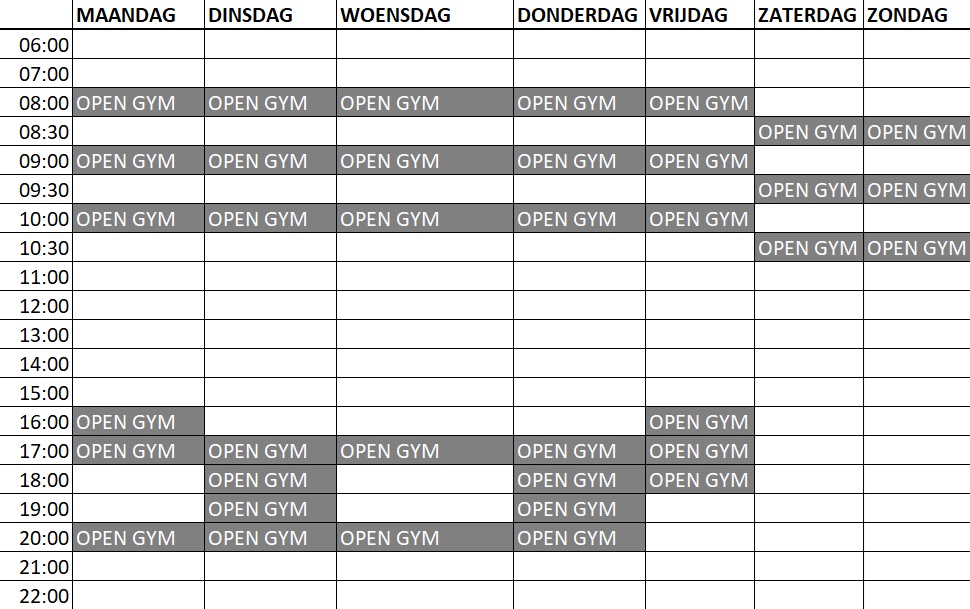 | | MAANDAG | DINSDAG | WOENSDAG | DONDERDAG | VRIJDAG | ZATERDAG | ZONDAG |
|---|---|---|---|---|---|---|---|
| 06:00 | | | | | | | |
| 07:00 | | | | | | | |
| 08:00 | OPEN GYM | OPEN GYM | OPEN GYM | OPEN GYM | OPEN GYM | | |
| 08:30 | | | | | | OPEN GYM | OPEN GYM |
| 09:00 | OPEN GYM | OPEN GYM | OPEN GYM | OPEN GYM | OPEN GYM | | |
| 09:30 | | | | | | OPEN GYM | OPEN GYM |
| 10:00 | OPEN GYM | OPEN GYM | OPEN GYM | OPEN GYM | OPEN GYM | | |
| 10:30 | | | | | | OPEN GYM | OPEN GYM |
| 11:00 | | | | | | | |
| 12:00 | | | | | | | |
| 13:00 | | | | | | | |
| 14:00 | | | | | | | |
| 15:00 | | | | | | | |
| 16:00 | OPEN GYM | | | | OPEN GYM | | |
| 17:00 | OPEN GYM | OPEN GYM | OPEN GYM | OPEN GYM | OPEN GYM | | |
| 18:00 | | OPEN GYM | | OPEN GYM | OPEN GYM | | |
| 19:00 | | OPEN GYM | | OPEN GYM | | | |
| 20:00 | OPEN GYM | OPEN GYM | OPEN GYM | OPEN GYM | | | |
| 21:00 | | | | | | | |
| 22:00 | | | | | | | |